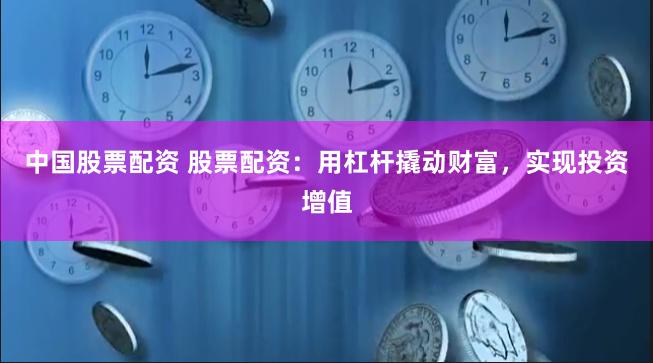 中国股票配资 股票配资：用杠杆撬动财富，实现投资增值